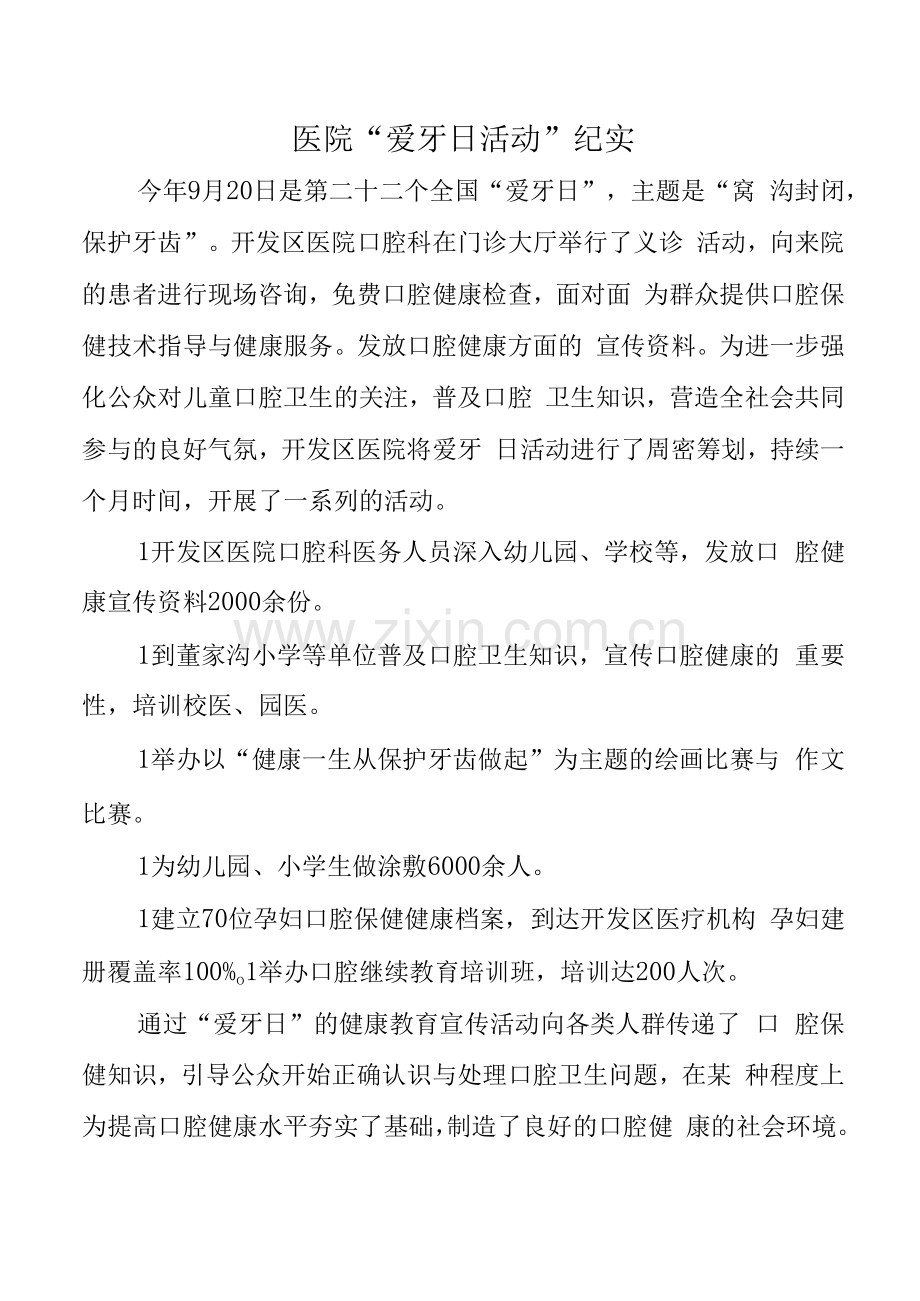 医院“爱牙日活动”纪实

今年9月20日是第二十二个全国“爱牙日”，主题是“窝沟封闭，保护牙齿”。开发区医院口腔科在门诊大厅举行了义诊活动，向来院的患者进行现场咨询，免费口腔健康检查，面对面为群众提供口腔保健技术指导与健康服务。发放口腔健康方面的宣传资料。为进一步强化公众对儿童口腔卫生的关注，普及口腔卫生知识，营造全社会共同参与的良好气氛，开发区医院将爱牙日活动进行了周密筹划，持续一个月时间，开展了一系列的活动。

1开发区医院口腔科医务人员深入幼儿园、学校等，发放口腔健康宣传资料2000余份。

1到董家沟小学等单位普及口腔卫生知识，宣传口腔健康的重要性，培训校医、园医。

1举办以“健康一生从保护牙齿做起”为主题的绘画比赛与作文比赛。

1为幼儿园、小学生做涂敷6000余人。

1建立70位孕妇口腔保健健康档案，到达开发区医疗机构孕妇建册覆盖率100%。1举办口腔继续教育培训班，培训达200人次。

通过“爱牙日”的健康教育宣传活动向各类人群传递了口腔保健知识，引导公众开始正确认识与处理口腔卫生问题，在某种程度上为提高口腔健康水平夯实了基础，制造了良好的口腔健康的社会环境。

www.zixin.com.cn